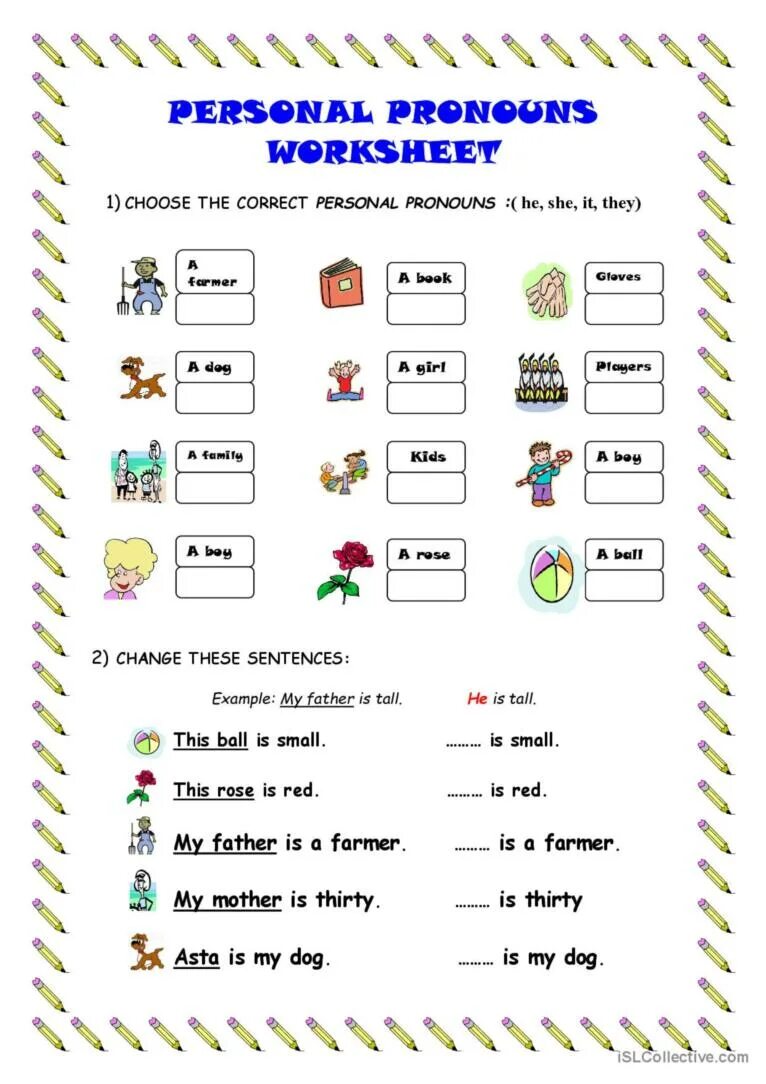 PERSONAL PRONOUNS WORKSHEET

1) CHOOSE THE CORRECT PERSONAL PRONOUNS :( he, she, it, they)

A farmer

A book

Gloves

A dog

A girl

Players

A family

Kids

A boy

A boy

A rose

A ball

2) CHANGE THESE SENTENCES:

Example: My father is tall. He is tall.

This ball is small. ……… is small.

This rose is red. ……… is red.

My father is a farmer. ……… is a farmer.

My mother is thirty. ……… is thirty

Asta is my dog. ……… is my dog.

iSLCollective.com